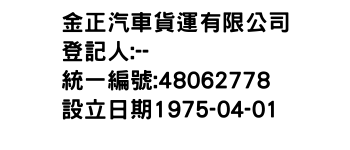 金正汽車貨運有限公司
登記人:--
統一編號:48062778
設立日期1975-04-01